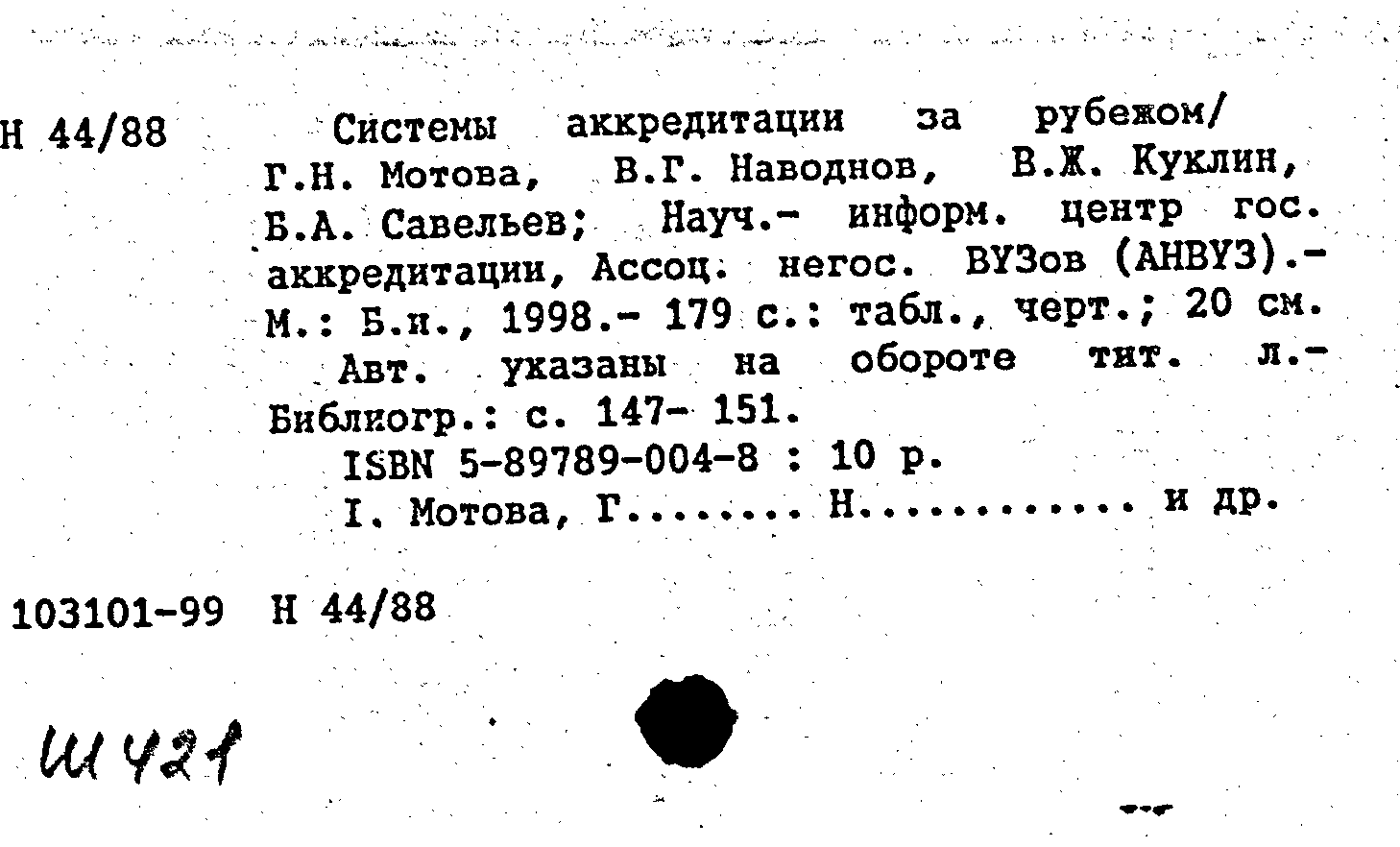 Н 44/88

Системы аккредитации за рубежом/ Г.Н. Мотова, В.Г. Наводнов, В.Ж. Куклин, Б.А. Савельев; Науч.- информ. центр гос. аккредитации, Ассоц. негос. ВУЗов (АНВУЗ).- М.: Б.и., 1998.- 179 с.: табл., черт.; 20 см.

Авт. указаны на обороте тит. л.- Библиогр.: с. 147- 151.

ISBN 5-89789-004-8 : 10 р.

I. Мотова, Г........ Н............ и др.

103101-99 Н 44/88

Ш 421